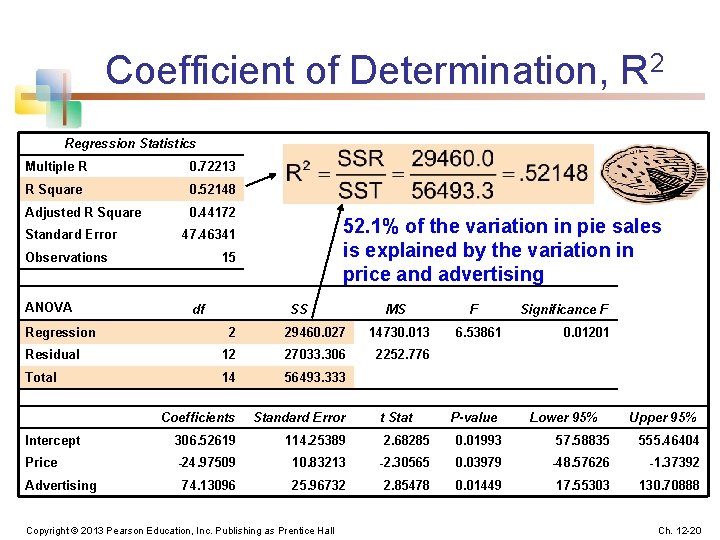 Coefficient of Determination, $R^2$

| Regression Statistics | |
|---|---|
| Multiple R | 0.72213 |
| R Square | 0.52148 |
| Adjusted R Square | 0.44172 |
| Standard Error | 47.46341 |
| Observations | 15 |

$R^2 = \frac{SSR}{SST} = \frac{29460.0}{56493.3} = .52148$

52.1% of the variation in pie sales is explained by the variation in price and advertising

| ANOVA | df | SS | MS | F | Significance F |
|---|---|---|---|---|---|
| Regression | 2 | 29460.027 | 14730.013 | 6.53861 | 0.01201 |
| Residual | 12 | 27033.306 | 2252.776 | | |
| Total | 14 | 56493.333 | | | |

| | Coefficients | Standard Error | t Stat | P-value | Lower 95% | Upper 95% |
|---|---|---|---|---|---|---|
| Intercept | 306.52619 | 114.25389 | 2.68285 | 0.01993 | 57.58835 | 555.46404 |
| Price | -24.97509 | 10.83213 | -2.30565 | 0.03979 | -48.57626 | -1.37392 |
| Advertising | 74.13096 | 25.96732 | 2.85478 | 0.01449 | 17.55303 | 130.70888 |

Copyright © 2013 Pearson Education, Inc. Publishing as Prentice Hall

Ch. 12-20